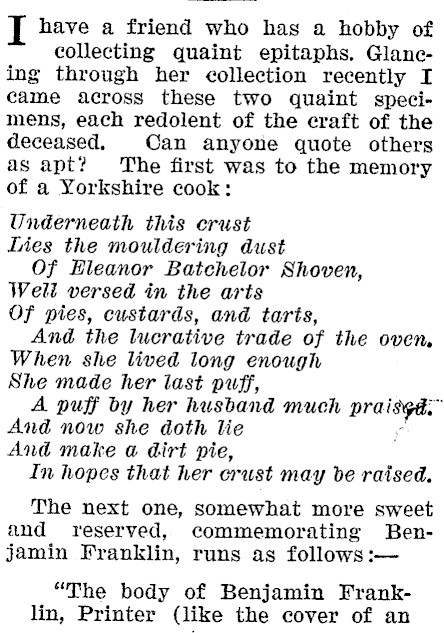 I have a friend who has a hobby of collecting quaint epitaphs. Glancing through her collection recently I came across these two quaint specimens, each redolent of the craft of the deceased. Can anyone quote others as apt? The first was to the memory of a Yorkshire cook:

Underneath this crust
Lies the mouldering dust
Of Eleanor Batchelor Shoven,
Well versed in the arts
Of pies, custards, and tarts,
And the lucrative trade of the oven.
When she lived long enough
She made her last puff,
A puff by her husband much praised.
And now she doth lie
And make a dirt pie,
In hopes that her crust may be raised.

The next one, somewhat more sweet and reserved, commemorating Benjamin Franklin, runs as follows:—

"The body of Benjamin Franklin, Printer (like the cover of an